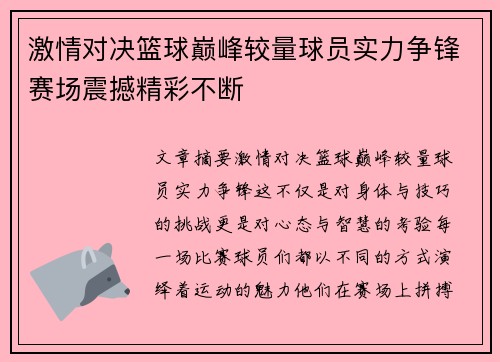 激情对决篮球巅峰较量球员实力争锋赛场震撼精彩不断

文章摘要激情对决篮球巅峰较量球员实力争锋这不仅是对身体与技巧的挑战更是对心态与智慧的考验每一场比赛球员们都以不同的方式演绎着运动的魅力他们在赛场上拼搏